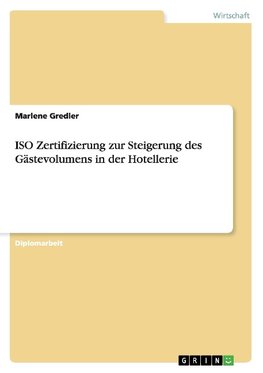 Wirtschaft

Marlene Gredler

ISO Zertifizierung zur Steigerung des Gästevolumens in der Hotellerie

Diplomarbeit

GRIN